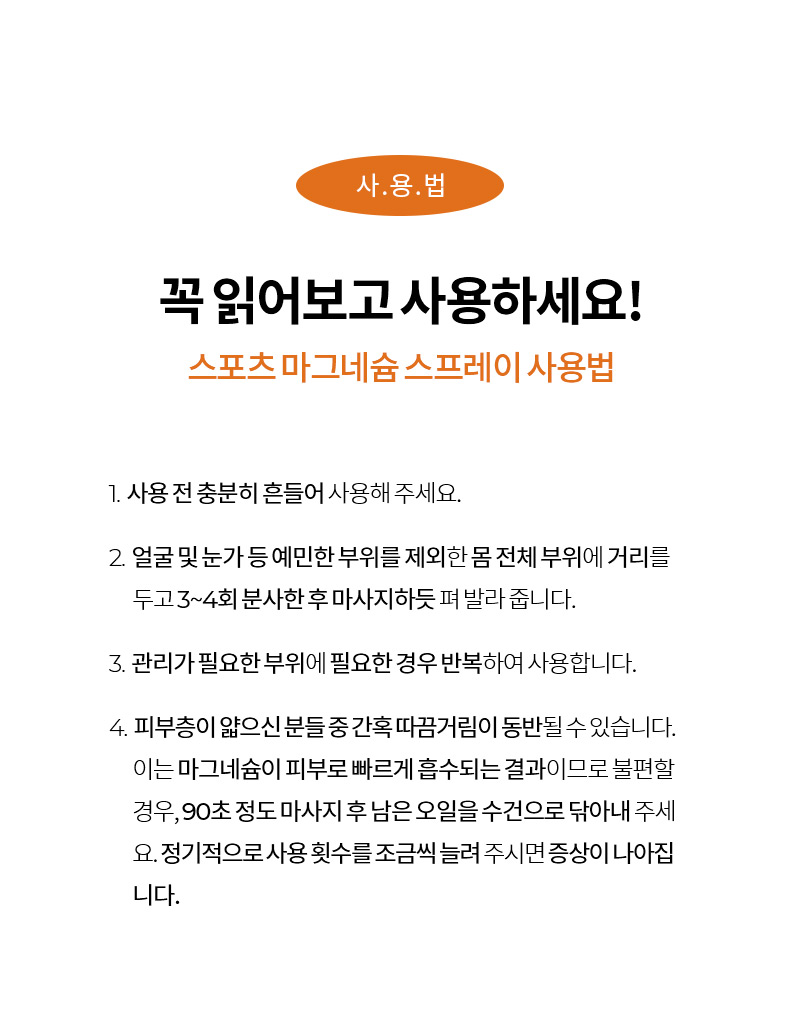 사.용.법

꼭 읽어보고 사용하세요!

스포츠 마그네슘 스프레이 사용법

1. 사용 전 충분히 흔들어 사용해 주세요.

2. 얼굴 및 눈가 등 예민한 부위를 제외한 몸 전체 부위에 거리를 두고 3~4회 분사한 후 마사지하듯 펴 발라 줍니다.

3. 관리가 필요한 부위에 필요한 경우 반복하여 사용합니다.

4. 피부층이 얇으신 분들 중 간혹 따끔거림이 동반될 수 있습니다. 이는 마그네슘이 피부로 빠르게 흡수되는 결과이므로 불편할 경우, 90초 정도 마사지 후 남은 오일을 수건으로 닦아내 주세요. 정기적으로 사용 횟수를 조금씩 늘려 주시면 증상이 나아집니다.